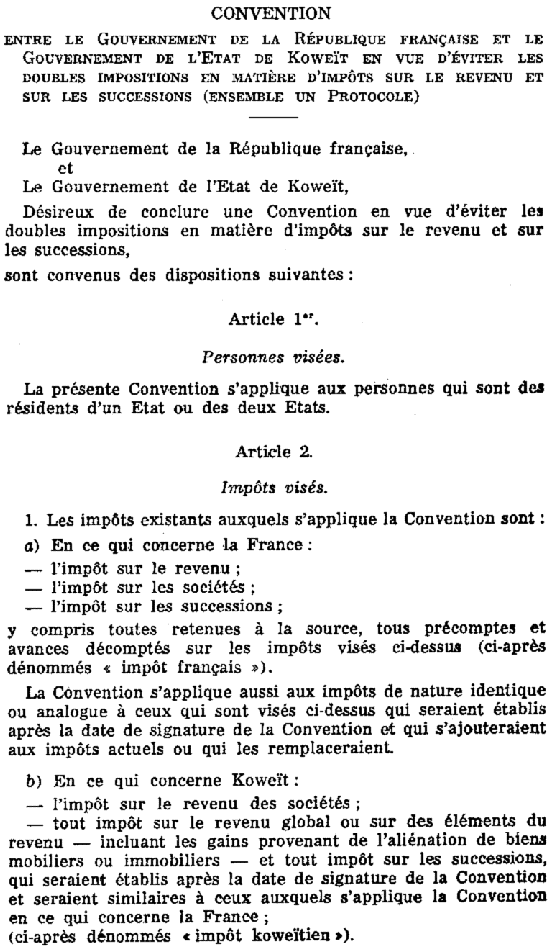 CONVENTION

ENTRE LE GOUVERNEMENT DE LA RÉPUBLIQUE FRANÇAISE ET LE GOUVERNEMENT DE L'ETAT DE KOWEÏT EN VUE D'ÉVITER LES DOUBLES IMPOSITIONS EN MATIÈRE D'IMPÔTS SUR LE REVENU ET SUR LES SUCCESSIONS (ENSEMBLE UN PROTOCOLE)

Le Gouvernement de la République française,
et
Le Gouvernement de l'Etat de Koweït,

Désireux de conclure une Convention en vue d'éviter les doubles impositions en matière d'impôts sur le revenu et sur les successions,

sont convenus des dispositions suivantes :

Article 1$^{er}$.

Personnes visées.

La présente Convention s'applique aux personnes qui sont des résidents d'un Etat ou des deux Etats.

Article 2.

Impôts visés.

1. Les impôts existants auxquels s'applique la Convention sont :

a) En ce qui concerne la France :
— l'impôt sur le revenu ;
— l'impôt sur les sociétés ;
— l'impôt sur les successions ;

y compris toutes retenues à la source, tous précomptes et avances décomptés sur les impôts visés ci-dessus (ci-après dénommés « impôt français »).

La Convention s'applique aussi aux impôts de nature identique ou analogue à ceux qui sont visés ci-dessus qui seraient établis après la date de signature de la Convention et qui s'ajouteraient aux impôts actuels ou qui les remplaceraient.

b) En ce qui concerne Koweït :
— l'impôt sur le revenu des sociétés ;
— tout impôt sur le revenu global ou sur des éléments du revenu — incluant les gains provenant de l'aliénation de biens mobiliers ou immobiliers — et tout impôt sur les successions, qui seraient établis après la date de signature de la Convention et seraient similaires à ceux auxquels s'applique la Convention en ce qui concerne la France ;
(ci-après dénommés « impôt koweïtien »).